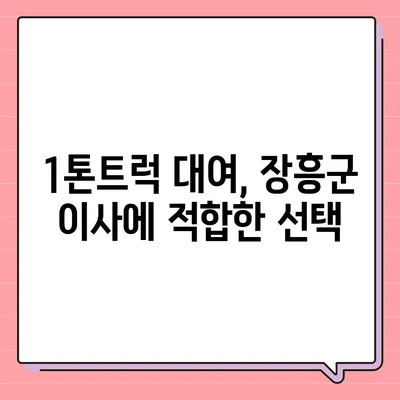 1톤트럭 대여, 장흥군 이사에 적합한 선택